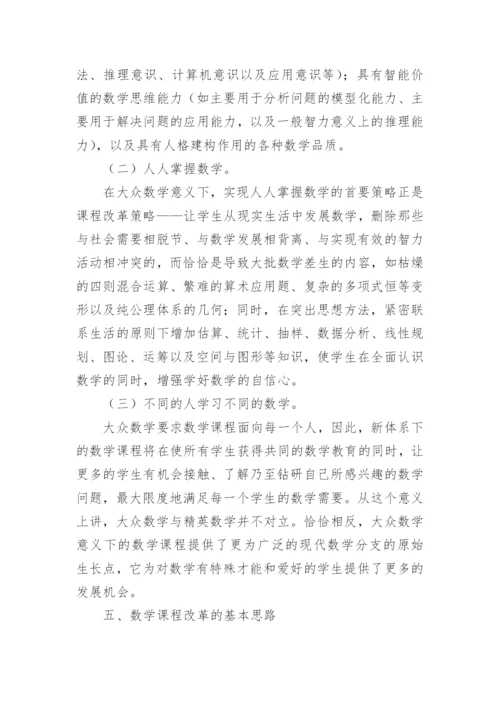 法、推理意识、计算机意识以及应用意识等)；具有智能价值的数学思维能力（如主要用于分析问题的模型化能力、主要用于解决问题的应用能力，以及一般智力意义上的推理能力），以及具有人格建构作用的各种数学品质。

（二）人人掌握数学。

在大众数学意义下，实现人人掌握数学的首要策略正是课程改革策略——让学生从现实生活中发展数学，删除那些与社会需要相脱节、与数学发展相背离、与实现有效的智力活动相冲突的，而恰恰是导致大批数学差生的内容，如枯燥的四则混合运算、繁难的算术应用题、复杂的多项式恒等变形以及纯公理体系的几何；同时，在突出思想方法，紧密联系生活的原则下增加估算、统计、抽样、数据分析、线性规划、图论、运筹以及空间与图形等知识，使学生在全面认识数学的同时，增强学好数学的自信心。

（三）不同的人学习不同的数学。

大众数学要求数学课程面向每一个人，因此，新体系下的数学课程将在使所有学生获得共同的数学教育的同时，让更多的学生有机会接触、了解乃至钻研自己所感兴趣的数学问题，最大限度地满足每一个学生的数学需要。从这个意义上讲，大众数学与精英数学并不对立。恰恰相反，大众数学意义下的数学课程提供了更为广泛的现代数学分支的原始生长点，它为对数学有特殊才能和爱好的学生提供了更多的发展机会。

五、数学课程改革的基本思路